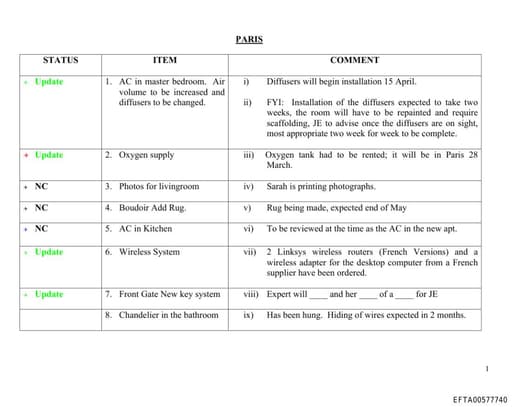 PARIS

| STATUS | ITEM | COMMENT |
|---|---|---|
| • Update | 1. AC in master bedroom. Air volume to be increased and diffusers to be changed. | i) Diffusers will begin installation 15 April. ii) FYI: Installation of the diffusers expected to take two weeks, the room will have to be repainted and require scaffolding, JE to advise once the diffusers are on sight, most appropriate two week for week to be complete. |
| • Update | 2. Oxygen supply | iii) Oxygen tank had to be rented; it will be in Paris 28 March. |
| • NC | 3. Photos for livingroom | iv) Sarah is printing photographs. |
| • NC | 4. Boudoir Add Rug. | v) Rug being made, expected end of May |
| • NC | 5. AC in Kitchen | vi) To be reviewed at the time as the AC in the new apt. |
| • Update | 6. Wireless System | vii) 2 Linksys wireless routers (French Versions) and a wireless adapter for the desktop computer from a French supplier have been ordered. |
| • Update | 7. Front Gate New key system | viii) Expert will ____ and her ____ of a ____ for JE |
| | 8. Chandelier in the bathroom | ix) Has been hung. Hiding of wires expected in 2 months. |

1

EFTA00577740